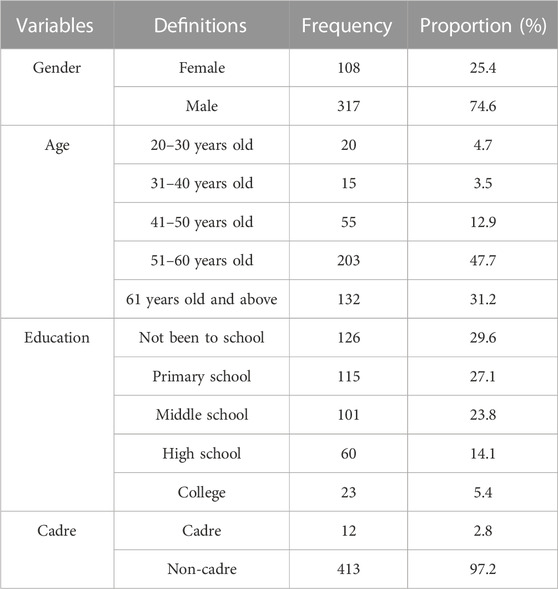 | Variables | Definitions | Frequency | Proportion (%) |
|---|---|---|---|
| Gender | Female | 108 | 25.4 |
| | Male | 317 | 74.6 |
| Age | 20–30 years old | 20 | 4.7 |
| | 31–40 years old | 15 | 3.5 |
| | 41–50 years old | 55 | 12.9 |
| | 51–60 years old | 203 | 47.7 |
| | 61 years old and above | 132 | 31.2 |
| Education | Not been to school | 126 | 29.6 |
| | Primary school | 115 | 27.1 |
| | Middle school | 101 | 23.8 |
| | High school | 60 | 14.1 |
| | College | 23 | 5.4 |
| Cadre | Cadre | 12 | 2.8 |
| | Non-cadre | 413 | 97.2 |